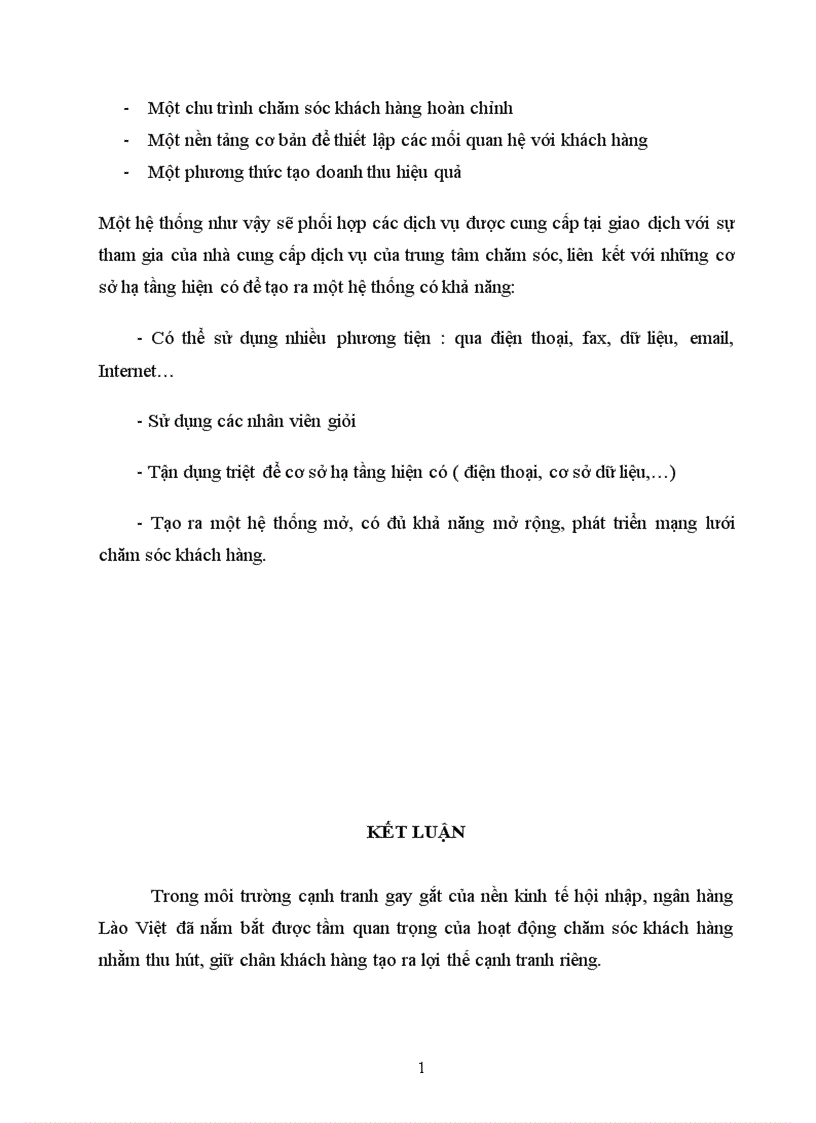 - Một chu trình chăm sóc khách hàng hoàn chỉnh
- Một nền tảng cơ bản để thiết lập các mối quan hệ với khách hàng
- Một phương thức tạo doanh thu hiệu quả

Một hệ thống như vậy sẽ phối hợp các dịch vụ được cung cấp tại giao dịch với sự tham gia của nhà cung cấp dịch vụ của trung tâm chăm sóc, liên kết với những cơ sở hạ tầng hiện có để tạo ra một hệ thống có khả năng:

- Có thể sử dụng nhiều phương tiện : qua điện thoại, fax, dữ liệu, email, Internet…

- Sử dụng các nhân viên giỏi

- Tận dụng triệt để cơ sở hạ tầng hiện có ( điện thoại, cơ sở dữ liệu,…)

- Tạo ra một hệ thống mở, có đủ khả năng mở rộng, phát triển mạng lưới chăm sóc khách hàng.

KẾT LUẬN

Trong môi trường cạnh tranh gay gắt của nền kinh tế hội nhập, ngân hàng Lào Việt đã nắm bắt được tầm quan trọng của hoạt động chăm sóc khách hàng nhằm thu hút, giữ chân khách hàng tạo ra lợi thế cạnh tranh riêng.

1